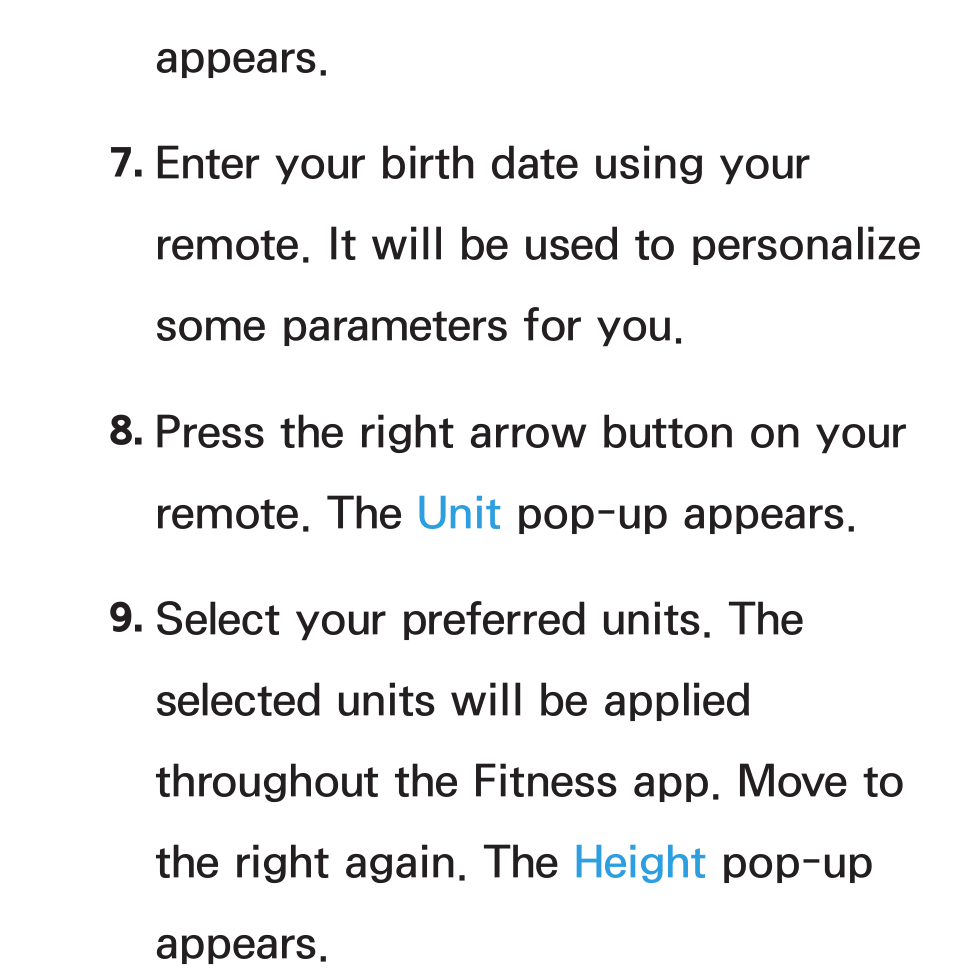 appears.

7. Enter your birth date using your remote. It will be used to personalize some parameters for you.

8. Press the right arrow button on your remote. The Unit pop-up appears.

9. Select your preferred units. The selected units will be applied throughout the Fitness app. Move to the right again. The Height pop-up appears.